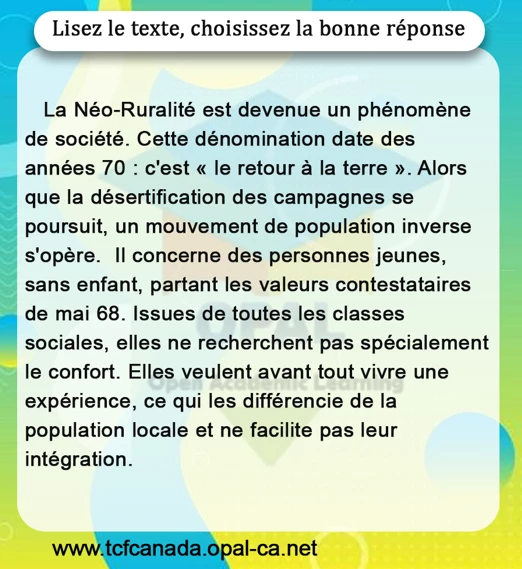 Lisez le texte, choisissez la bonne réponse

La Néo-Ruralité est devenue un phénomène de société. Cette dénomination date des années 70 : c'est « le retour à la terre ». Alors que la désertification des campagnes se poursuit, un mouvement de population inverse s'opère. Il concerne des personnes jeunes, sans enfant, partant les valeurs contestataires de mai 68. Issues de toutes les classes sociales, elles ne recherchent pas spécialement le confort. Elles veulent avant tout vivre une expérience, ce qui les différencie de la population locale et ne facilite pas leur intégration.

OPAL
Open Academic Learning

www.tcfcanada.opal-ca.net